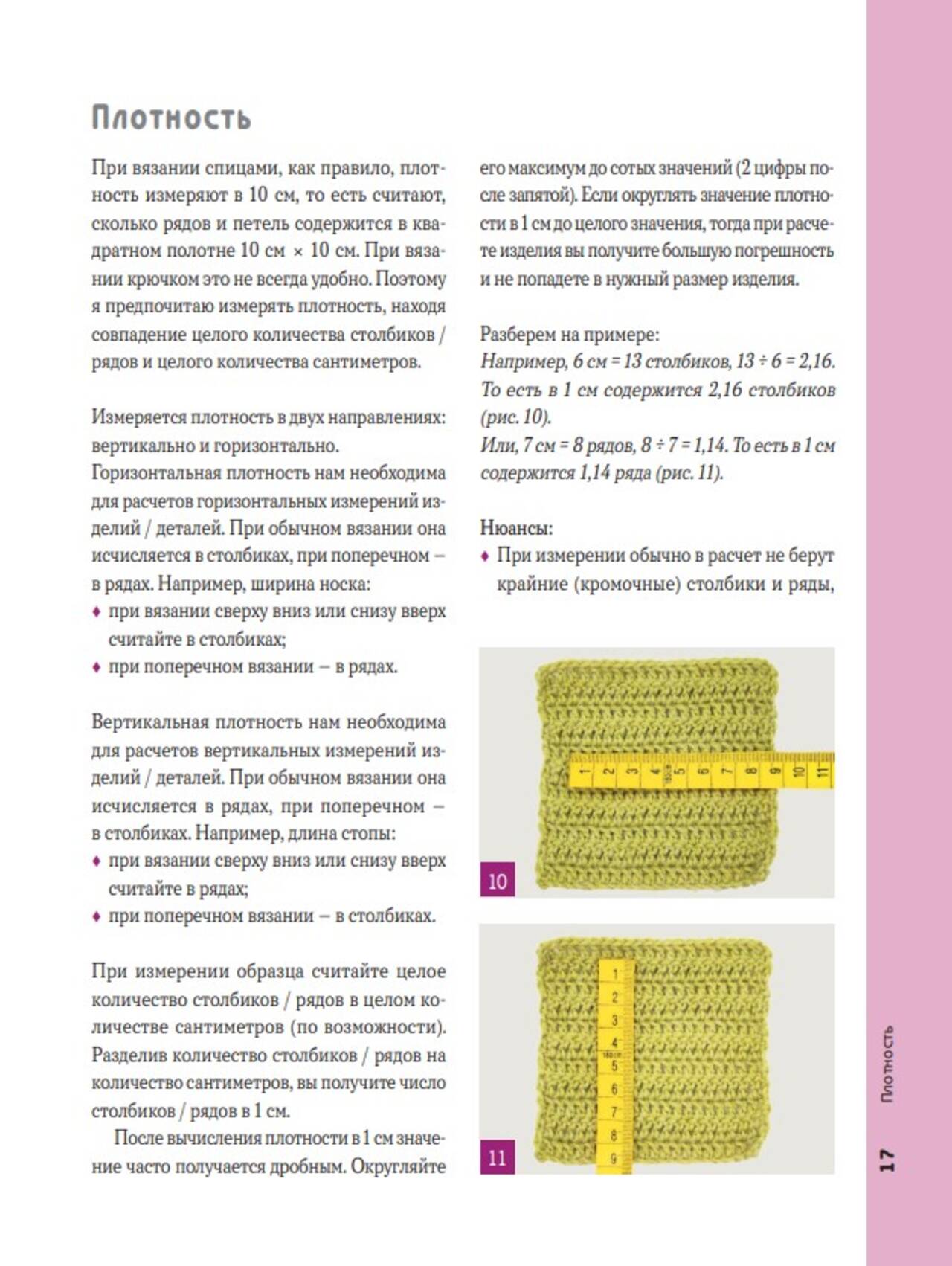 Плотность

При вязании спицами, как правило, плотность измеряют в 10 см, то есть считают, сколько рядов и петель содержится в квадратном полотне 10 см × 10 см. При вязании крючком это не всегда удобно. Поэтому я предпочитаю измерять плотность, находя совпадение целого количества столбиков / рядов и целого количества сантиметров.

Измеряется плотность в двух направлениях: вертикально и горизонтально.
Горизонтальная плотность нам необходима для расчетов горизонтальных измерений изделий / деталей. При обычном вязании она исчисляется в столбиках, при поперечном – в рядах. Например, ширина носка:
♦ при вязании сверху вниз или снизу вверх считайте в столбиках;
♦ при поперечном вязании – в рядах.

Вертикальная плотность нам необходима для расчетов вертикальных измерений изделий / деталей. При обычном вязании она исчисляется в рядах, при поперечном – в столбиках. Например, длина стопы:
♦ при вязании сверху вниз или снизу вверх считайте в рядах;
♦ при поперечном вязании – в столбиках.

При измерении образца считайте целое количество столбиков / рядов в целом количестве сантиметров (по возможности). Разделив количество столбиков / рядов на количество сантиметров, вы получите число столбиков / рядов в 1 см.

После вычисления плотности в 1 см значение часто получается дробным. Округляйте его максимум до сотых значений (2 цифры после запятой). Если округлять значение плотности в 1 см до целого значения, тогда при расчете изделия вы получите большую погрешность и не попадете в нужный размер изделия.

Разберем на примере:
Например, 6 см = 13 столбиков, 13 ÷ 6 = 2,16. То есть в 1 см содержится 2,16 столбиков (рис. 10).
Или, 7 см = 8 рядов, 8 ÷ 7 = 1,14. То есть в 1 см содержится 1,14 ряда (рис. 11).

Нюансы:
♦ При измерении обычно в расчет не берут крайние (кромочные) столбики и ряды,

1 2 3 4 5 6 7 8 9 10 11
10

1 2 3 4 5 6 7 8 9
11

Плотность
17